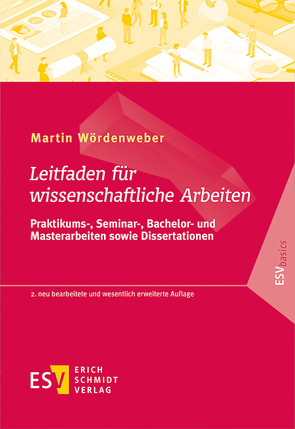 Martin Wördenweber

Leitfaden für wissenschaftliche Arbeiten

Praktikums-, Seminar-, Bachelor- und Masterarbeiten sowie Dissertationen

ESVbasics

2. neu bearbeitete und wesentlich erweiterte Auflage

ESV ERICH SCHMIDT VERLAG